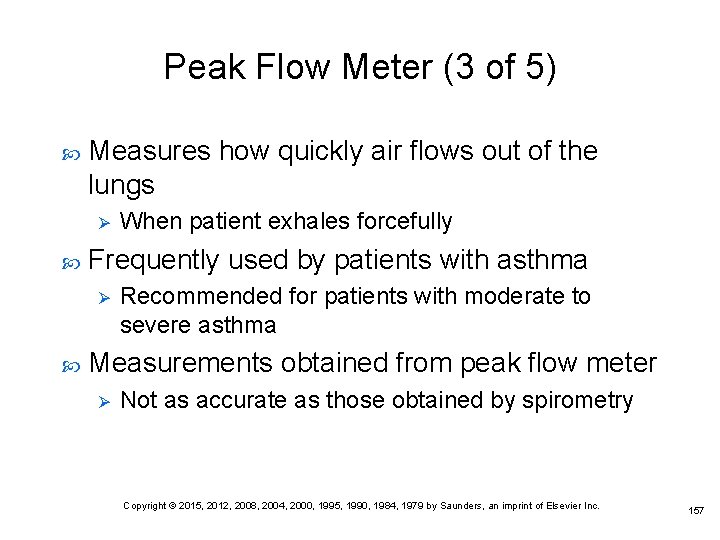 Peak Flow Meter (3 of 5)

Measures how quickly air flows out of the lungs

When patient exhales forcefully

Frequently used by patients with asthma

Recommended for patients with moderate to severe asthma

Measurements obtained from peak flow meter

Not as accurate as those obtained by spirometry

Copyright © 2015, 2012, 2008, 2004, 2000, 1995, 1990, 1984, 1979 by Saunders, an imprint of Elsevier Inc.

157